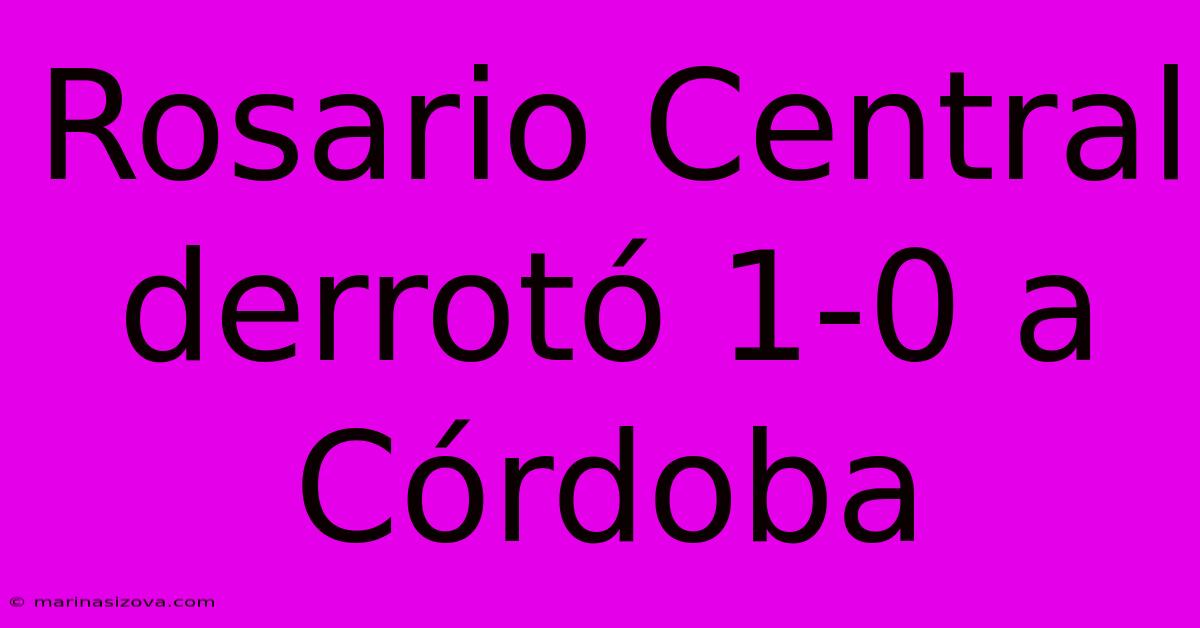 Rosario Central derrotó 1-0 a Córdoba

© marinasizova.com